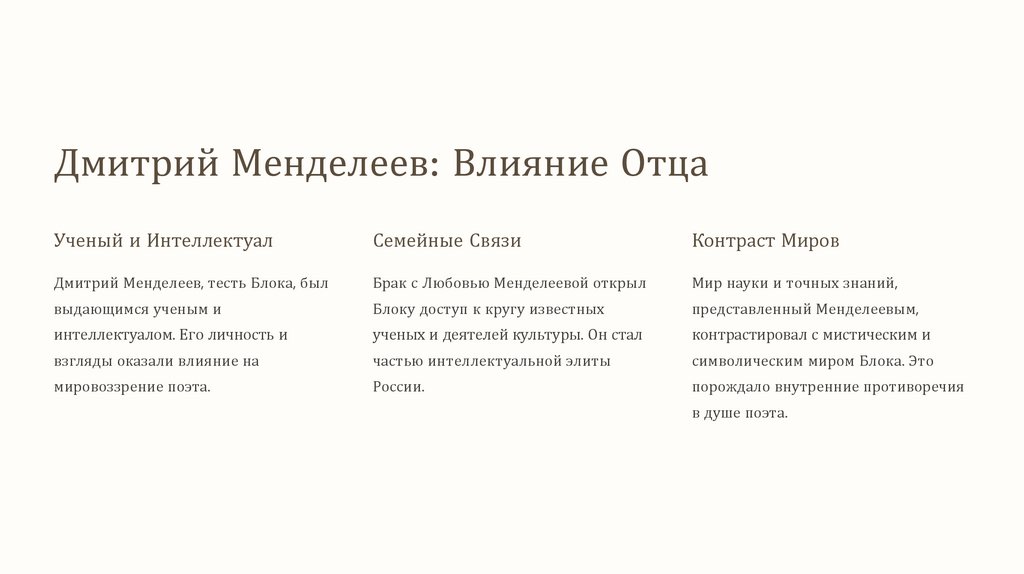 Дмитрий Менделеев: Влияние Отца

Ученый и Интеллектуал

Дмитрий Менделеев, тесть Блока, был выдающимся ученым и интеллектуалом. Его личность и взгляды оказали влияние на мировоззрение поэта.

Семейные Связи

Брак с Любовью Менделеевой открыл Блоку доступ к кругу известных ученых и деятелей культуры. Он стал частью интеллектуальной элиты России.

Контраст Миров

Мир науки и точных знаний, представленный Менделеевым, контрастировал с мистическим и символическим миром Блока. Это порождало внутренние противоречия в душе поэта.